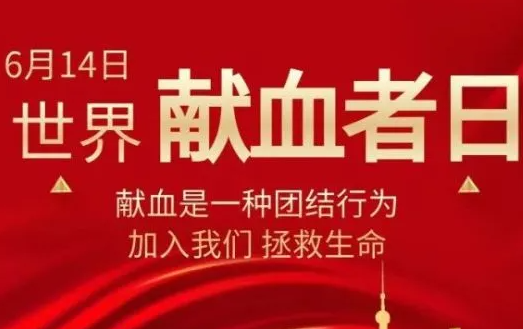 6月14日
世界献血者日

献血是一种团结行为
加入我们 拯救生命